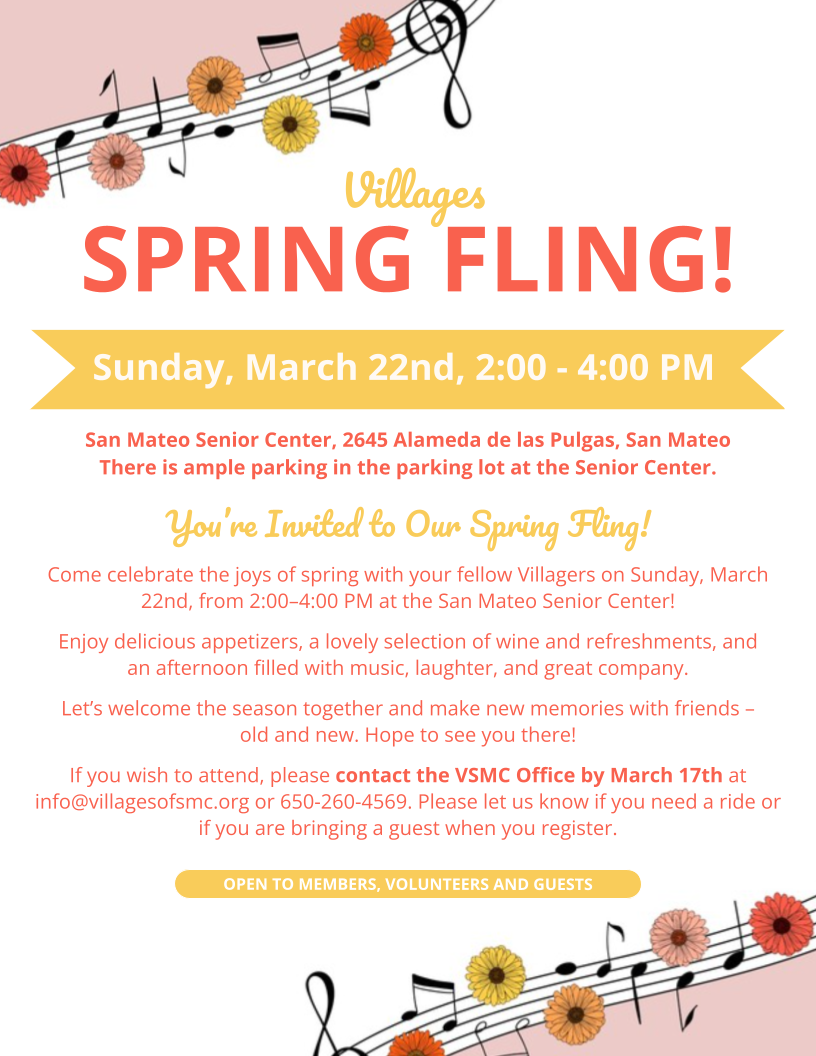 Villages
SPRING FLING!

Sunday, March 22nd, 2:00 - 4:00 PM

San Mateo Senior Center, 2645 Alameda de las Pulgas, San Mateo
There is ample parking in the parking lot at the Senior Center.

You're Invited to Our Spring Fling!

Come celebrate the joys of spring with your fellow Villagers on Sunday, March 22nd, from 2:00–4:00 PM at the San Mateo Senior Center!

Enjoy delicious appetizers, a lovely selection of wine and refreshments, and an afternoon filled with music, laughter, and great company.

Let's welcome the season together and make new memories with friends – old and new. Hope to see you there!

If you wish to attend, please contact the VSMC Office by March 17th at info@villagesofsmc.org or 650-260-4569. Please let us know if you need a ride or if you are bringing a guest when you register.

OPEN TO MEMBERS, VOLUNTEERS AND GUESTS